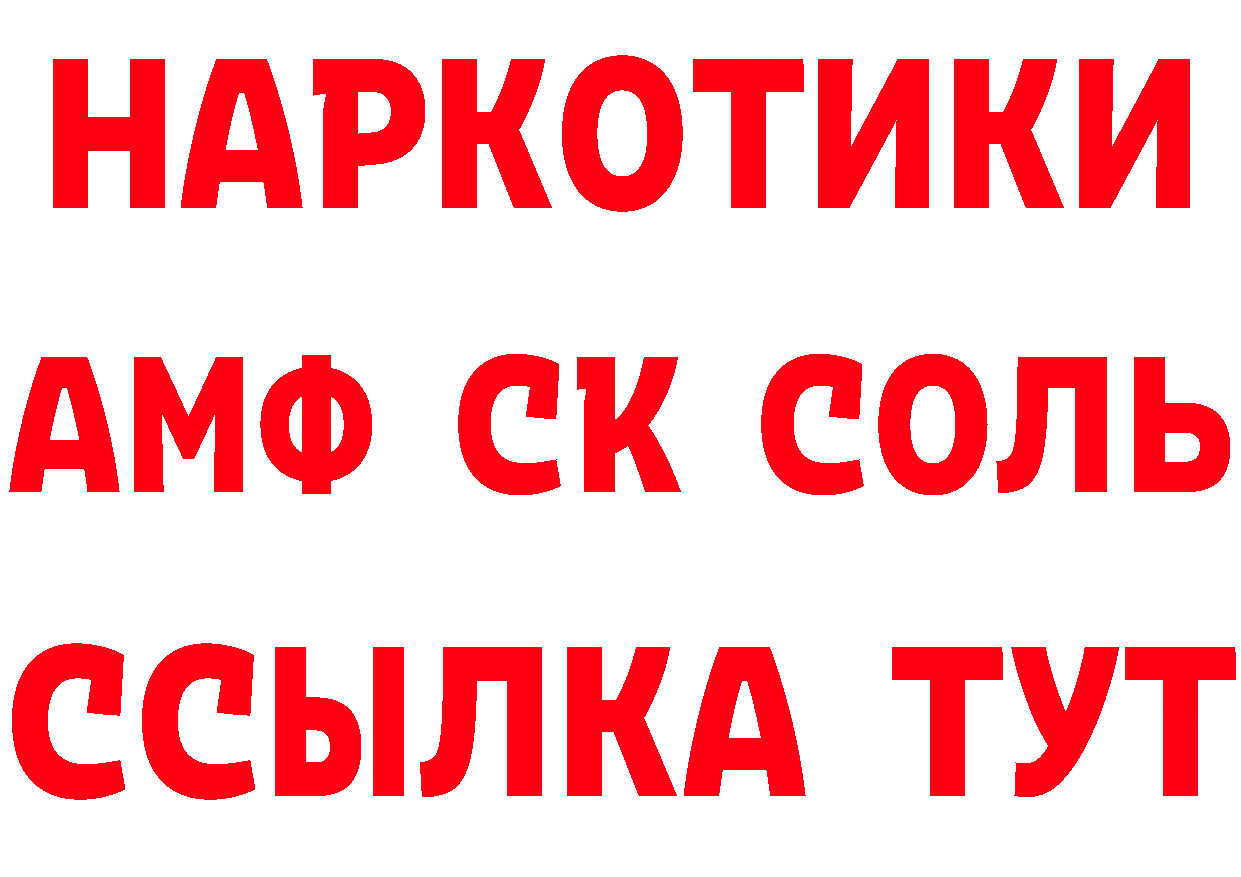 НАРКОТИКИ

АМФ СК СОЛЬ

ССЫЛКА ТУТ